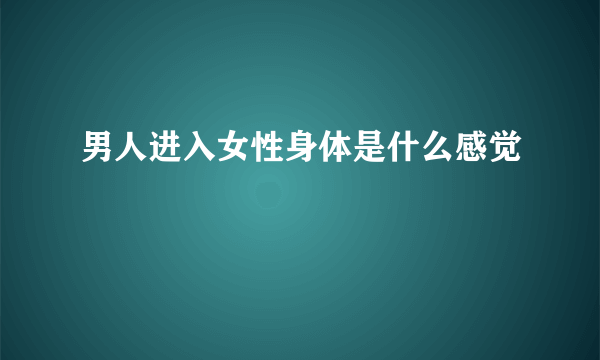 男人进入女性身体是什么感觉